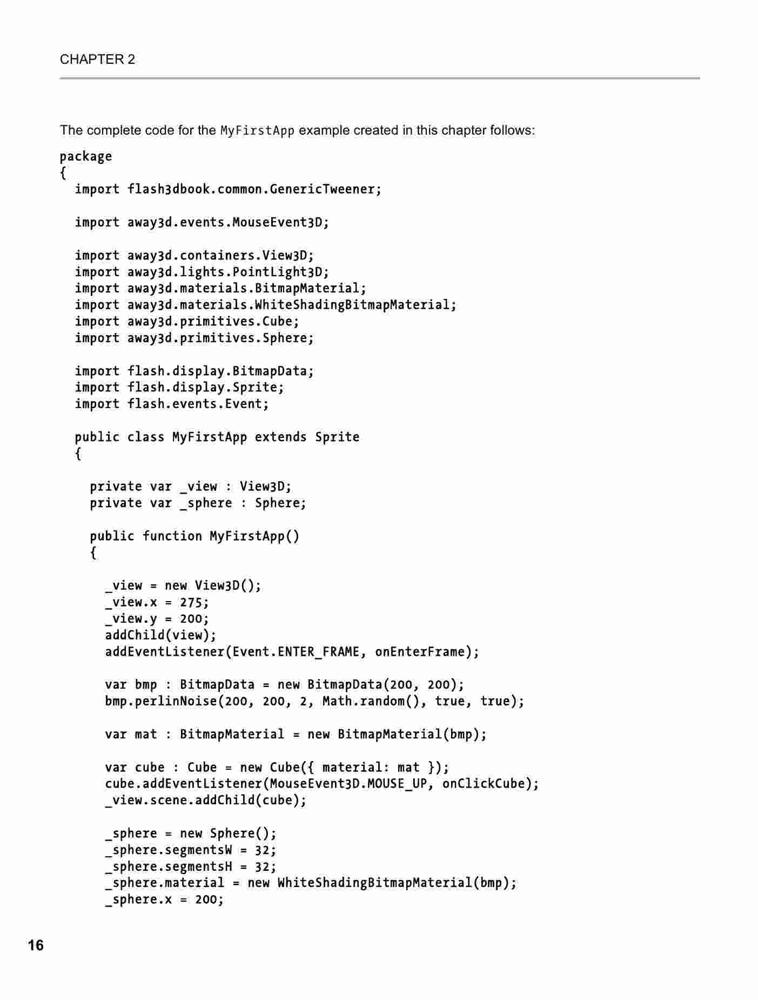 CHAPTER 2

The complete code for the MyFirstApp example created in this chapter follows:

package
{
  import flash3dbook.common.GenericTweener;

  import away3d.events.MouseEvent3D;

  import away3d.containers.View3D;
  import away3d.lights.PointLight3D;
  import away3d.materials.BitmapMaterial;
  import away3d.materials.WhiteShadingBitmapMaterial;
  import away3d.primitives.Cube;
  import away3d.primitives.Sphere;

  import flash.display.BitmapData;
  import flash.display.Sprite;
  import flash.events.Event;

  public class MyFirstApp extends Sprite
  {

    private var _view : View3D;
    private var _sphere : Sphere;

    public function MyFirstApp()
    {

      _view = new View3D();
      _view.x = 275;
      _view.y = 200;
      addChild(view);
      addEventListener(Event.ENTER_FRAME, onEnterFrame);

      var bmp : BitmapData = new BitmapData(200, 200);
      bmp.perlinNoise(200, 200, 2, Math.random(), true, true);

      var mat : BitmapMaterial = new BitmapMaterial(bmp);

      var cube : Cube = new Cube({ material: mat });
      cube.addEventListener(MouseEvent3D.MOUSE_UP, onClickCube);
      _view.scene.addChild(cube);

      _sphere = new Sphere();
      _sphere.segmentsW = 32;
      _sphere.segmentsH = 32;
      _sphere.material = new WhiteShadingBitmapMaterial(bmp);
      _sphere.x = 200;

16